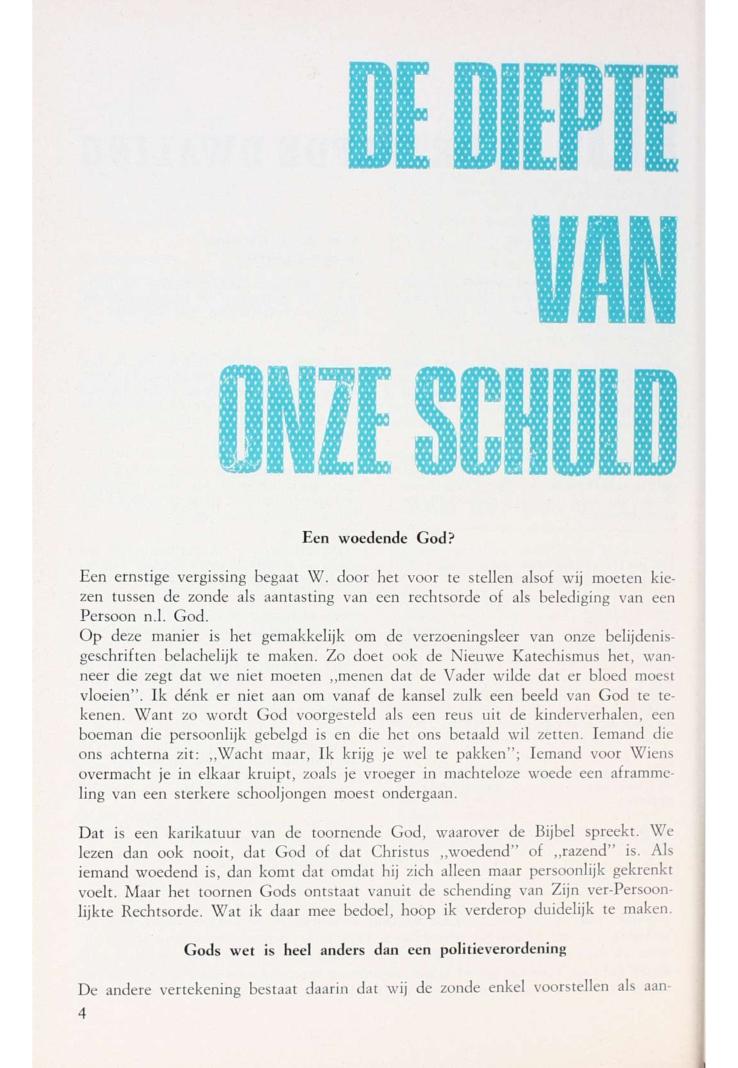 DE DIEPTE VAN ONZE SCHULD

Een woedende God?

Een ernstige vergissing begaat W. door het voor te stellen alsof wij moeten kiezen tussen de zonde als aantasting van een rechtsorde of als belediging van een Persoon n.l. God.
Op deze manier is het gemakkelijk om de verzoeningsleer van onze belijdenisgeschriften belachelijk te maken. Zo doet ook de Nieuwe Katechismus het, wanneer die zegt dat we niet moeten „menen dat de Vader wilde dat er bloed moest vloeien". Ik dénk er niet aan om vanaf de kansel zulk een beeld van God te tekenen. Want zo wordt God voorgesteld als een reus uit de kinderverhalen, een boeman die persoonlijk gebelgd is en die het ons betaald wil zetten. Iemand die ons achterna zit: „Wacht maar, Ik krijg je wel te pakken"; Iemand voor Wiens overmacht je in elkaar kruipt, zoals je vroeger in machteloze woede een aframmeling van een sterkere schooljongen moest ondergaan.

Dat is een karikatuur van de toornende God, waarover de Bijbel spreekt. We lezen dan ook nooit, dat God of dat Christus „woedend" of „razend" is. Als iemand woedend is, dan komt dat omdat hij zich alleen maar persoonlijk gekrenkt voelt. Maar het toornen Gods ontstaat vanuit de schending van Zijn ver-Persoonlijkte Rechtsorde. Wat ik daar mee bedoel, hoop ik verderop duidelijk te maken.

Gods wet is heel anders dan een politieverordening

De andere vertekening bestaat daarin dat wij de zonde enkel voorstellen als aan-

4